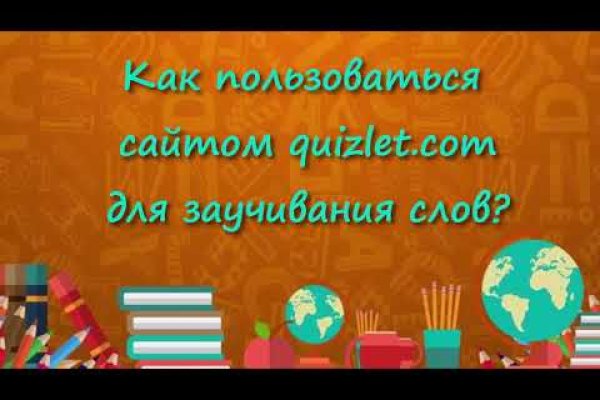 Как пользоваться сайтом quizlet.com для заучивания слов?